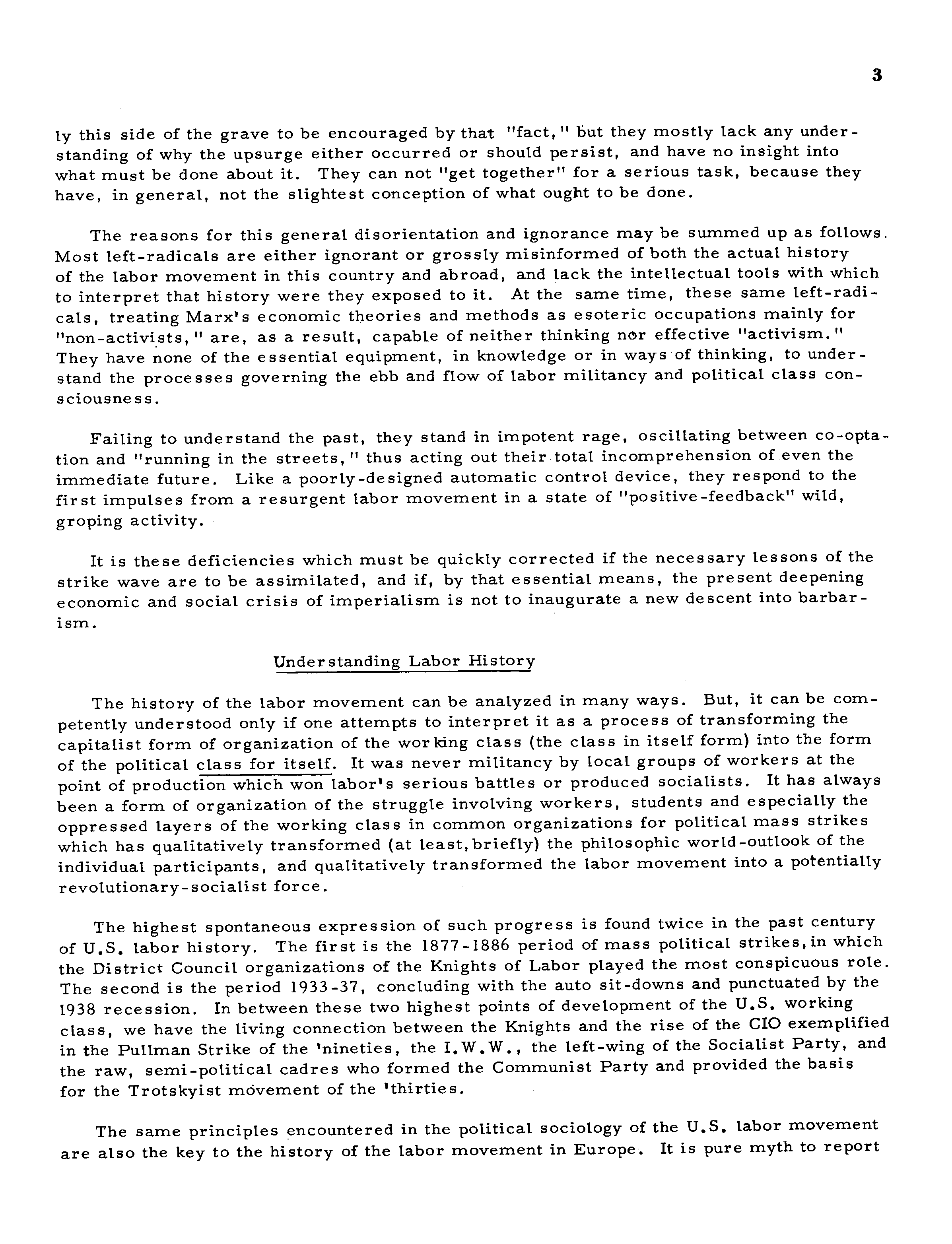 3

ly this side of the grave to be encouraged by that "fact," but they mostly lack any understanding of why the upsurge either occurred or should persist, and have no insight into what must be done about it. They can not "get together" for a serious task, because they have, in general, not the slightest conception of what ought to be done.

The reasons for this general disorientation and ignorance may be summed up as follows. Most left-radicals are either ignorant or grossly misinformed of both the actual history of the labor movement in this country and abroad, and lack the intellectual tools with which to interpret that history were they exposed to it. At the same time, these same left-radicals, treating Marx's economic theories and methods as esoteric occupations mainly for "non-activists," are, as a result, capable of neither thinking nor effective "activism." They have none of the essential equipment, in knowledge or in ways of thinking, to understand the processes governing the ebb and flow of labor militancy and political class consciousness.

Failing to understand the past, they stand in impotent rage, oscillating between co-optation and "running in the streets," thus acting out their total incomprehension of even the immediate future. Like a poorly-designed automatic control device, they respond to the first impulses from a resurgent labor movement in a state of "positive-feedback" wild, groping activity.

It is these deficiencies which must be quickly corrected if the necessary lessons of the strike wave are to be assimilated, and if, by that essential means, the present deepening economic and social crisis of imperialism is not to inaugurate a new descent into barbarism.

Understanding Labor History

The history of the labor movement can be analyzed in many ways. But, it can be competently understood only if one attempts to interpret it as a process of transforming the capitalist form of organization of the working class (the class in itself form) into the form of the political class for itself. It was never militancy by local groups of workers at the point of production which won labor's serious battles or produced socialists. It has always been a form of organization of the struggle involving workers, students and especially the oppressed layers of the working class in common organizations for political mass strikes which has qualitatively transformed (at least, briefly) the philosophic world-outlook of the individual participants, and qualitatively transformed the labor movement into a potentially revolutionary-socialist force.

The highest spontaneous expression of such progress is found twice in the past century of U.S. labor history. The first is the 1877-1886 period of mass political strikes, in which the District Council organizations of the Knights of Labor played the most conspicuous role. The second is the period 1933-37, concluding with the auto sit-downs and punctuated by the 1938 recession. In between these two highest points of development of the U.S. working class, we have the living connection between the Knights and the rise of the CIO exemplified in the Pullman Strike of the 'nineties, the I.W.W., the left-wing of the Socialist Party, and the raw, semi-political cadres who formed the Communist Party and provided the basis for the Trotskyist movement of the 'thirties.

The same principles encountered in the political sociology of the U.S. labor movement are also the key to the history of the labor movement in Europe. It is pure myth to report